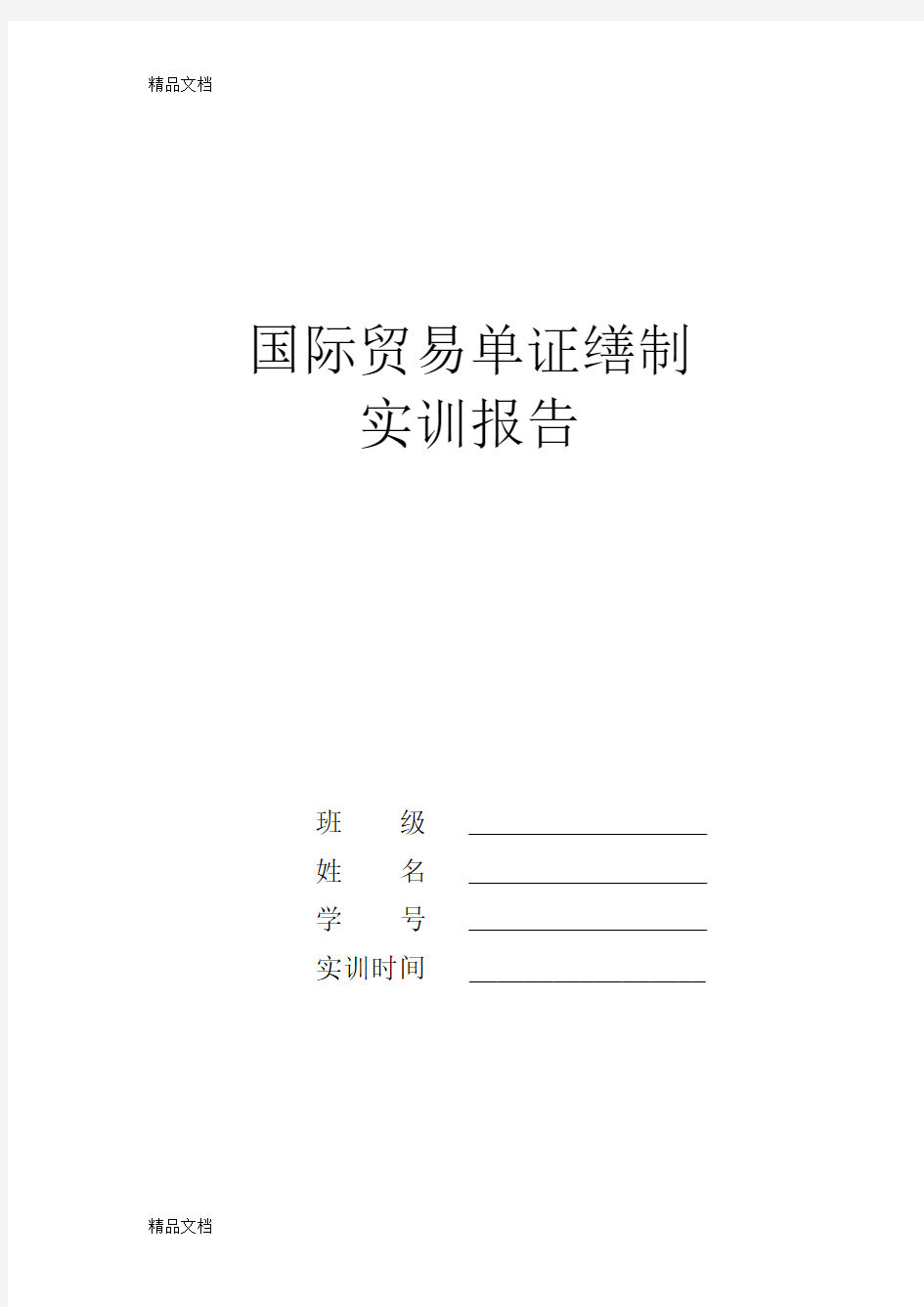 精品文档

国际贸易单证缮制
实训报告

班　级 ____________________
姓　名 ____________________
学　号 ____________________
实训时间 ____________________

精品文档